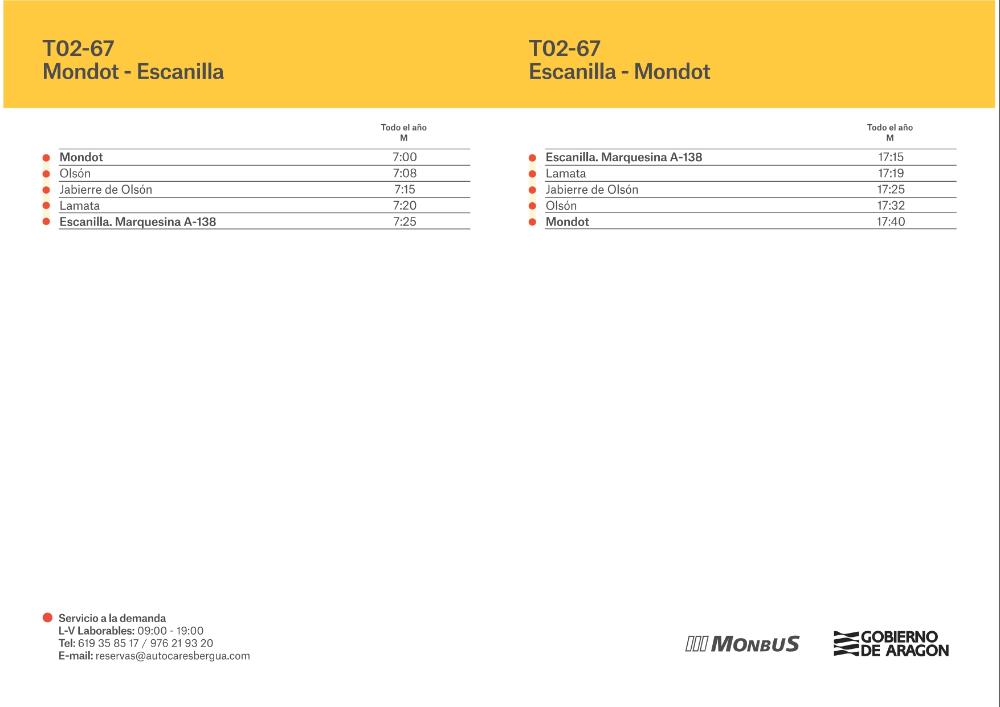 T02-67
Mondot - Escanilla

| | Todo el año M |
|---|---|
| Mondot | 7:00 |
| Olsón | 7:08 |
| Jabierre de Olsón | 7:15 |
| Lamata | 7:20 |
| Escanilla. Marquesina A-138 | 7:25 |

T02-67
Escanilla - Mondot

| | Todo el año M |
|---|---|
| Escanilla. Marquesina A-138 | 17:15 |
| Lamata | 17:19 |
| Jabierre de Olsón | 17:25 |
| Olsón | 17:32 |
| Mondot | 17:40 |

Servicio a la demanda
L-V Laborables: 09:00 - 19:00
Tel: 619 35 85 17 / 976 21 93 20
E-mail: reservas@autocaresbergua.com

MONBUS

GOBIERNO DE ARAGON